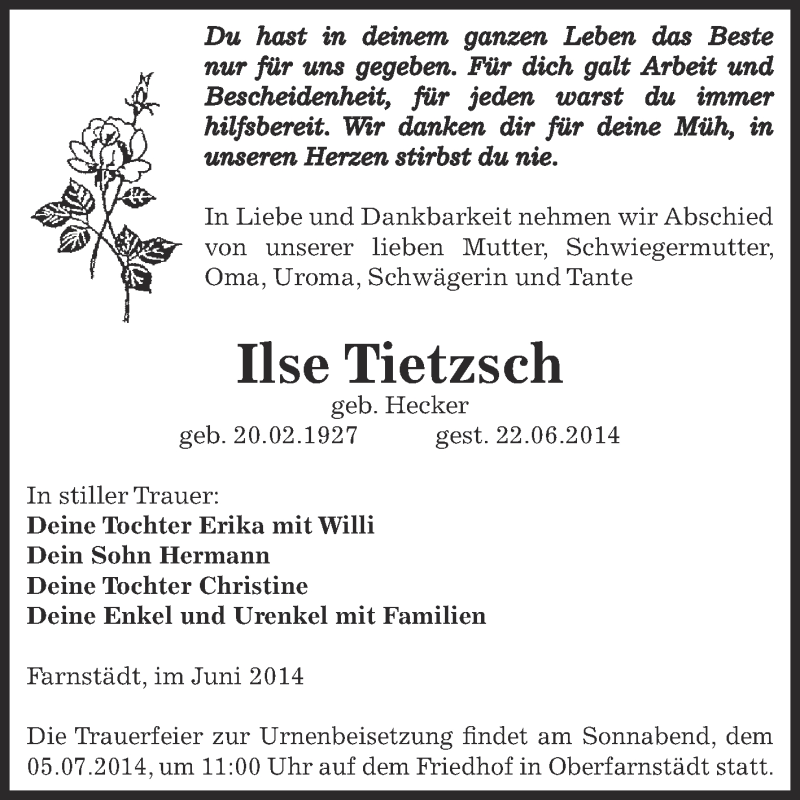 Du hast in deinem ganzen Leben das Beste nur für uns gegeben. Für dich galt Arbeit und Bescheidenheit, für jeden warst du immer hilfsbereit. Wir danken dir für deine Müh, in unseren Herzen stirbst du nie.

In Liebe und Dankbarkeit nehmen wir Abschied von unserer lieben Mutter, Schwiegermutter, Oma, Uroma, Schwägerin und Tante

Ilse Tietzsch
geb. Hecker
geb. 20.02.1927 gest. 22.06.2014

In stiller Trauer:
Deine Tochter Erika mit Willi
Dein Sohn Hermann
Deine Tochter Christine
Deine Enkel und Urenkel mit Familien

Farnstädt, im Juni 2014

Die Trauerfeier zur Urnenbeisetzung findet am Sonnabend, dem 05.07.2014, um 11:00 Uhr auf dem Friedhof in Oberfarnstädt statt.